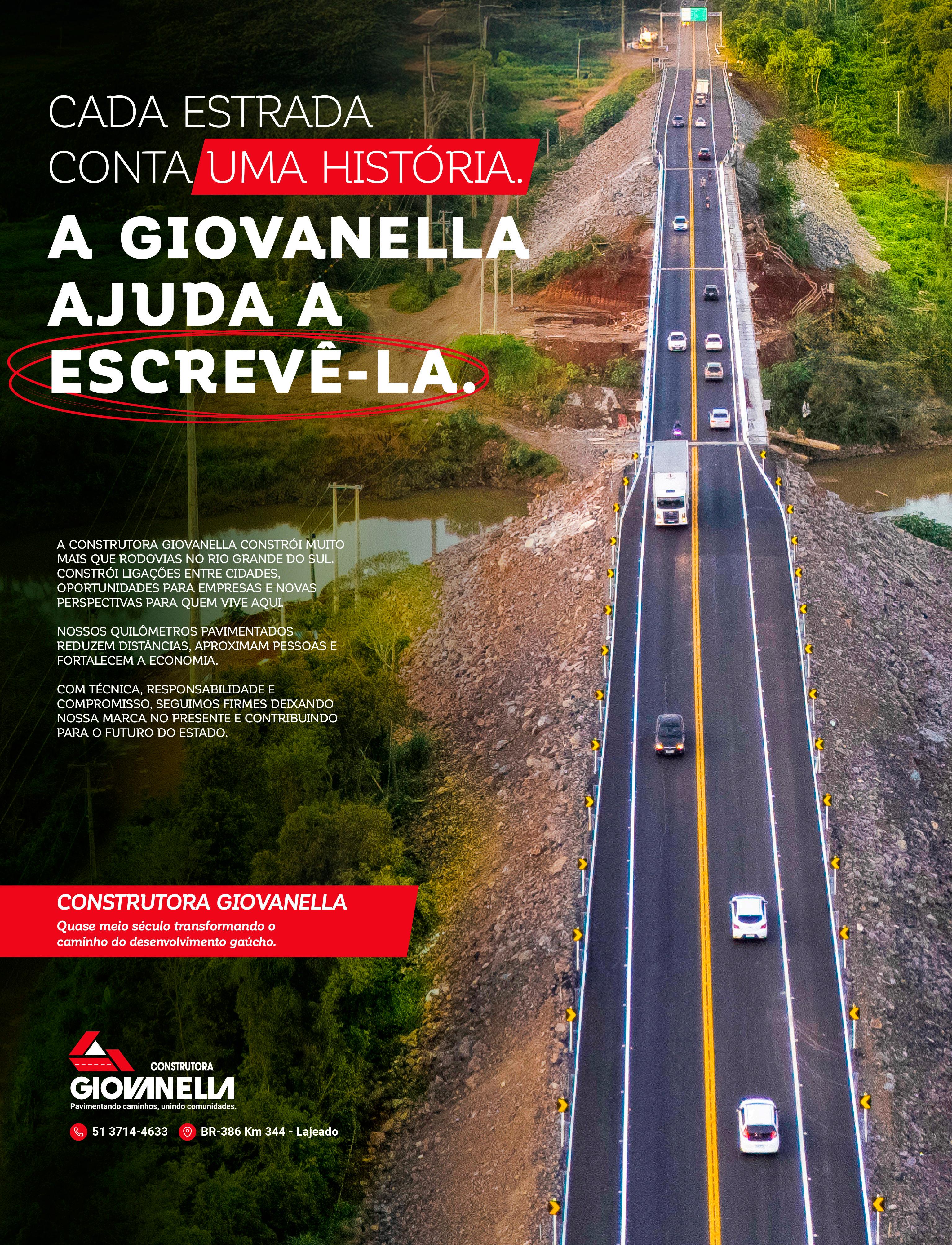 CADA ESTRADA CONTA UMA HISTÓRIA.

A GIOVANELLA AJUDA A ESCREVÊ-LA.

A CONSTRUTORA GIOVANELLA CONSTRÓI MUITO MAIS QUE RODOVIAS NO RIO GRANDE DO SUL. CONSTRÓI LIGAÇÕES ENTRE CIDADES, OPORTUNIDADES PARA EMPRESAS E NOVAS PERSPECTIVAS PARA QUEM VIVE AQUI.

NOSSOS QUILÔMETROS PAVIMENTADOS REDUZEM DISTÂNCIAS, APROXIMAM PESSOAS E FORTALECEM A ECONOMIA.

COM TÉCNICA, RESPONSABILIDADE E COMPROMISSO, SEGUIMOS FIRMES DEIXANDO NOSSA MARCA NO PRESENTE E CONTRIBUINDO PARA O FUTURO DO ESTADO.

CONSTRUTORA GIOVANELLA
Quase meio século transformando o caminho do desenvolvimento gaúcho.

CONSTRUTORA
GIOVANELLA
Pavimentando caminhos, unindo comunidades.

51 3714-4633 BR-386 Km 344 - Lajeado